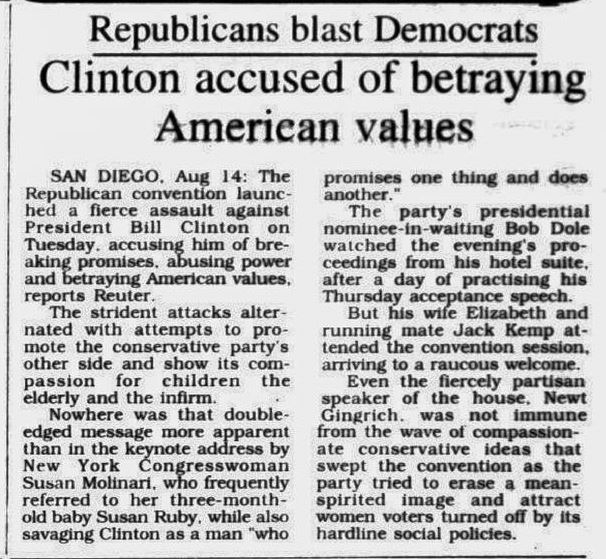 Republicans blast Democrats

Clinton accused of betraying American values

SAN DIEGO, Aug 14: The Republican convention launched a fierce assault against President Bill Clinton on Tuesday, accusing him of breaking promises, abusing power and betraying American values, reports Reuter.

The strident attacks alternated with attempts to promote the conservative party's other side and show its compassion for children the elderly and the infirm.

Nowhere was that double-edged message more apparent than in the keynote address by New York Congresswoman Susan Molinari, who frequently referred to her three-month-old baby Susan Ruby, while also savaging Clinton as a man "who promises one thing and does another."

The party's presidential nominee-in-waiting Bob Dole watched the evening's proceedings from his hotel suite, after a day of practising his Thursday acceptance speech.

But his wife Elizabeth and running mate Jack Kemp attended the convention session, arriving to a raucous welcome.

Even the fiercely partisan speaker of the house, Newt Gingrich, was not immune from the wave of compassionate conservative ideas that swept the convention as the party tried to erase a mean-spirited image and attract women voters turned off by its hardline social policies.